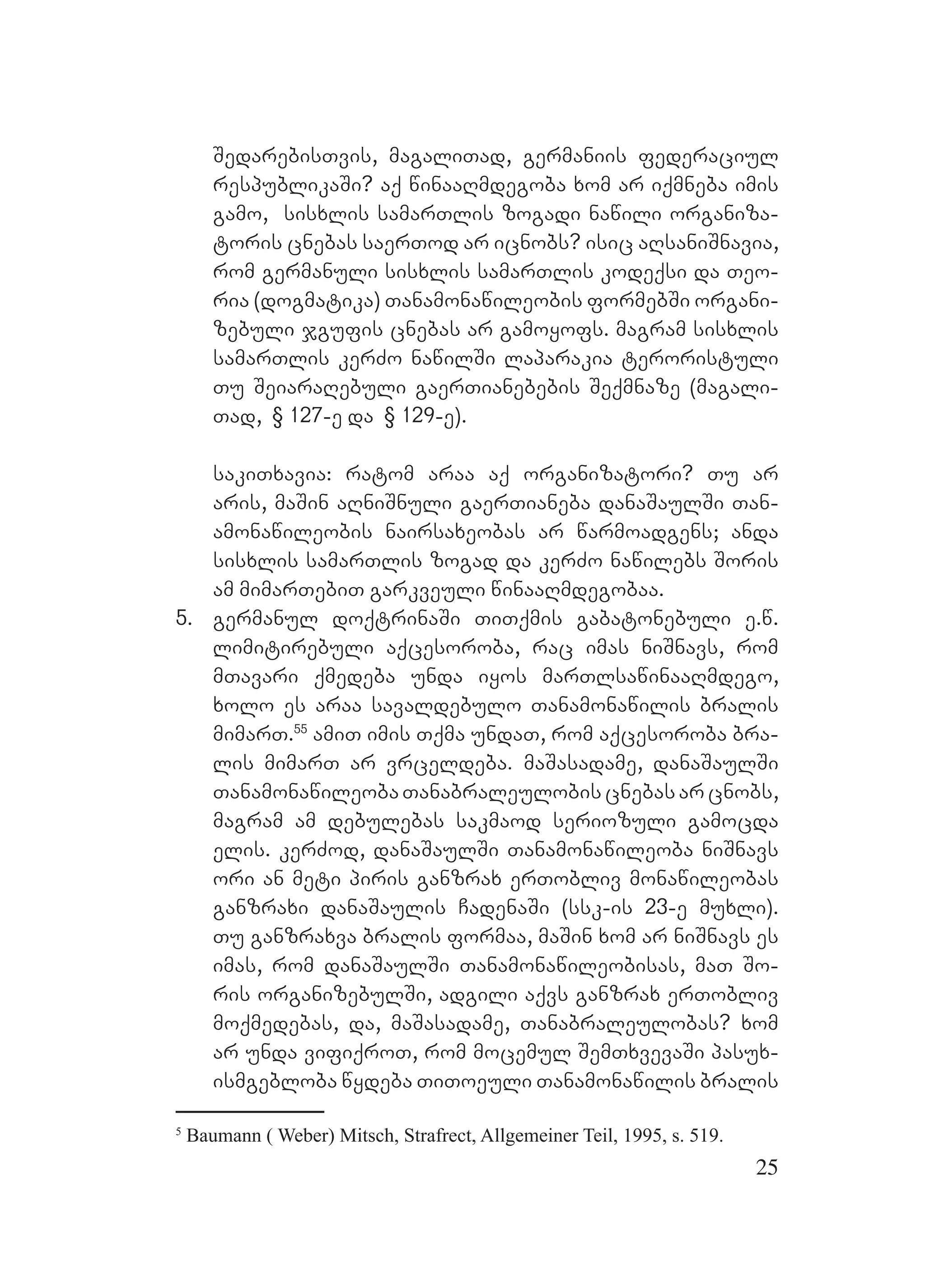 შედარებისთვის, მაგალითად, გერმანიის ფედერაციულ რესპუბლიკაში? აქ წინააღმდეგობა ხომ არ იქმნება იმის გამო, სისხლის სამართლის ზოგადი ნაწილი ორგანიზატორის ცნებას საერთოდ არ იცნობს? ისიც აღსანიშნავია, რომ გერმანული სისხლის სამართლის კოდექსი და თეორია (დოგმატიკა) თანამონაწილეობის ფორმებში ორგანიზებული ჯგუფის ცნებას არ გამოყოფს. მაგრამ სისხლის სამართლის კერძო ნაწილში ლაპარაკია ტერორისტული თუ შეიარაღებული გაერთიანებების შექმნაზე (მაგალითად, § 127-ე და § 129-ე).

საკითხავია: რატომ არაა აქ ორგანიზატორი? თუ არ არის, მაშინ აღნიშნული გაერთიანება დანაშაულში თანამონაწილეობის ნაირსახეობას არ წარმოადგენს; ანდა სისხლის სამართლის ზოგად და კერძო ნაწილებს შორის ამ მიმართებით გარკვეული წინააღმდეგობაა.

5. გერმანულ დოქტრინაში თითქმის გაბატონებული ე.წ. ლიმიტირებული აქცესორობა, რაც იმას ნიშნავს, რომ მთავარი ქმედება უნდა იყოს მართლსაწინააღმდეგო, ხოლო ეს არაა სავალდებულო თანამონაწილის ბრალის მიმართ.$^{55}$ ამით იმის თქმა უნდათ, რომ აქცესორობა ბრალის მიმართ არ ვრცელდება. მაშასადამე, დანაშაულში თანამონაწილეობა თანაბრალეულობის ცნებას არ ცნობს, მაგრამ ამ დებულებას საკმაოდ სერიოზული გამოცდა ელის. კერძოდ, დანაშაულში თანამონაწილეობა ნიშნავს ორი ან მეტი პირის განზრახ ერთობლივ მონაწილეობას განზრახი დანაშაულის ჩადენაში (სსკ-ის 23-ე მუხლი). თუ განზრახვა ბრალის ფორმაა, მაშინ ხომ არ ნიშნავს ეს იმას, რომ დანაშაულში თანამონაწილეობისას, მათ შორის ორგანიზებულში, ადგილი აქვს განზრახ ერთობლივ მოქმედებას, და, მაშასადამე, თანაბრალეულობას? ხომ არ უნდა ვიფიქროთ, რომ მოცემულ შემთხვევაში პასუხისმგებლობა წყდება თითოეული თანამონაწილის ბრალის

$^{5}$ Baumann ( Weber) Mitsch, Strafrect, Allgemeiner Teil, 1995, s. 519.

25